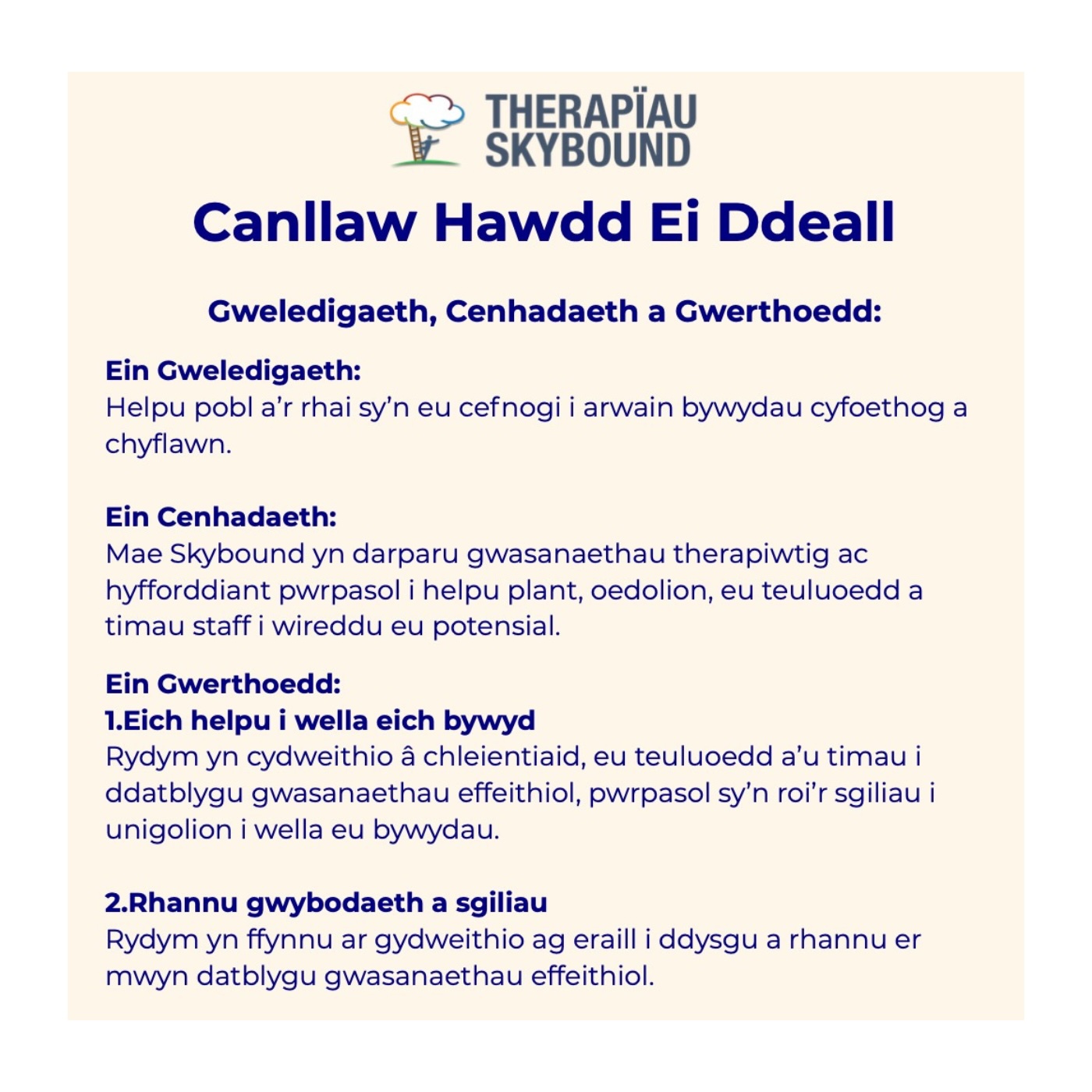 THERAPÏAU
SKYBOUND

Canllaw Hawdd Ei Ddeall

Gweledigaeth, Cenhadaeth a Gwerthoedd:

Ein Gweledigaeth:
Helpu pobl a'r rhai sy'n eu cefnogi i arwain bywydau cyfoethog a chyflawn.

Ein Cenhadaeth:
Mae Skybound yn darparu gwasanaethau therapiwtig ac hyfforddiant pwrpasol i helpu plant, oedolion, eu teuluoedd a timau staff i wireddu eu potensial.

Ein Gwerthoedd:
1.Eich helpu i wella eich bywyd
Rydym yn cydweithio â chleientiaid, eu teuluoedd a'u timau i ddatblygu gwasanaethau effeithiol, pwrpasol sy'n roi'r sgiliau i unigolion i wella eu bywydau.

2.Rhannu gwybodaeth a sgiliau
Rydym yn ffynnu ar gydweithio ag eraill i ddysgu a rhannu er mwyn datblygu gwasanaethau effeithiol.